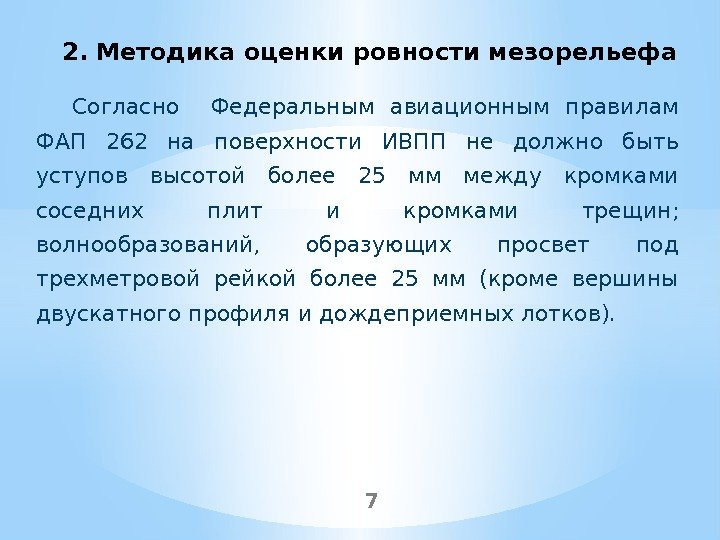 2. Методика оценки ровности мезорельефа

Согласно Федеральным авиационным правилам ФАП 262 на поверхности ИВПП не должно быть уступов высотой более 25 мм между кромками соседних плит и кромками трещин; волнообразований, образующих просвет под трехметровой рейкой более 25 мм (кроме вершины двускатного профиля и дождеприемных лотков).

7